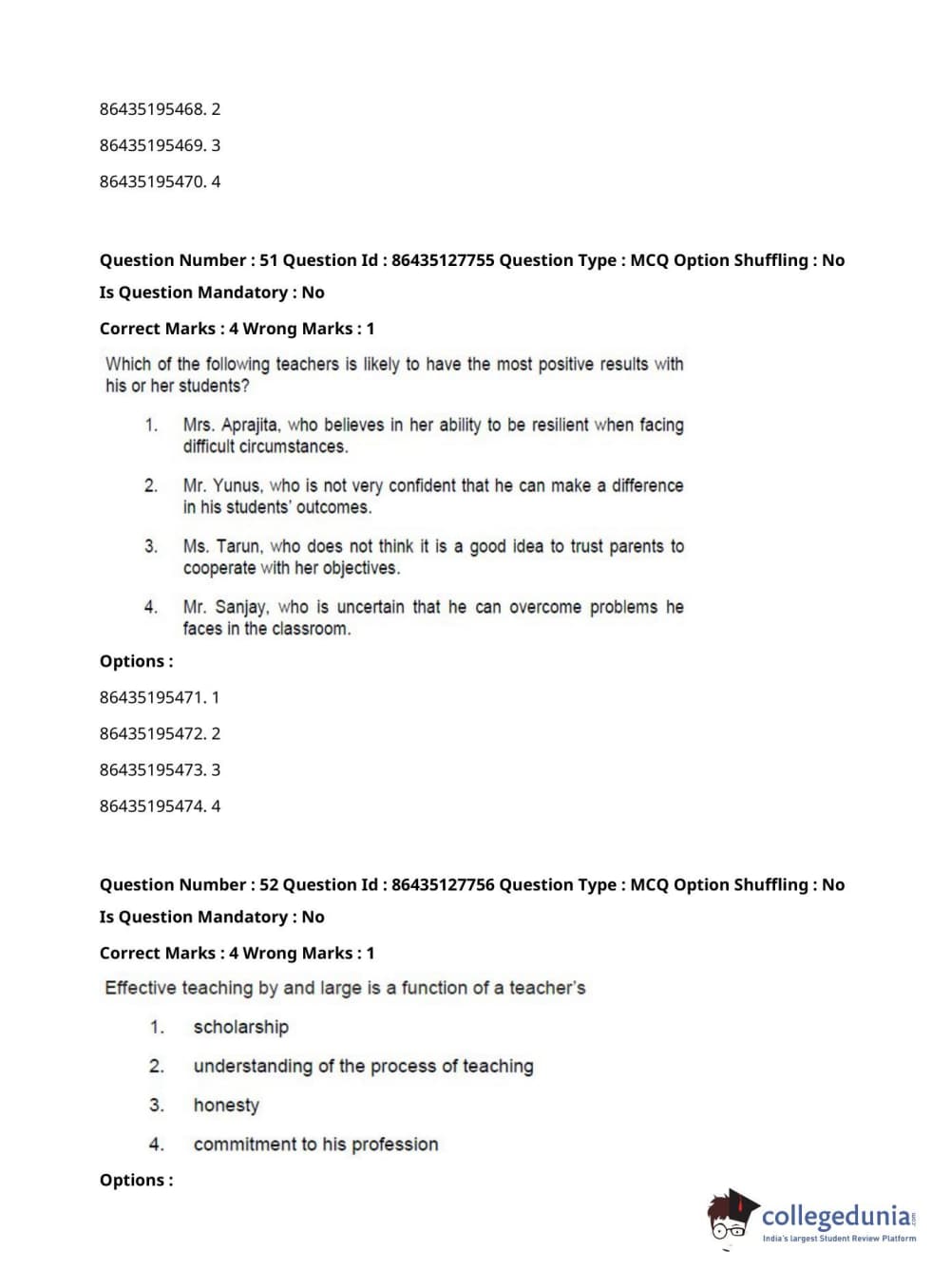 86435195468. 2

86435195469. 3

86435195470. 4

Question Number : 51 Question Id : 86435127755 Question Type : MCQ Option Shuffling : No

Is Question Mandatory : No

Correct Marks : 4 Wrong Marks : 1

Which of the following teachers is likely to have the most positive results with his or her students?

1. Mrs. Aprajita, who believes in her ability to be resilient when facing difficult circumstances.

2. Mr. Yunus, who is not very confident that he can make a difference in his students' outcomes.

3. Ms. Tarun, who does not think it is a good idea to trust parents to cooperate with her objectives.

4. Mr. Sanjay, who is uncertain that he can overcome problems he faces in the classroom.

Options :

86435195471. 1

86435195472. 2

86435195473. 3

86435195474. 4

Question Number : 52 Question Id : 86435127756 Question Type : MCQ Option Shuffling : No

Is Question Mandatory : No

Correct Marks : 4 Wrong Marks : 1

Effective teaching by and large is a function of a teacher's

1. scholarship

2. understanding of the process of teaching

3. honesty

4. commitment to his profession

Options :

collegedunia.com
India's largest Student Review Platform